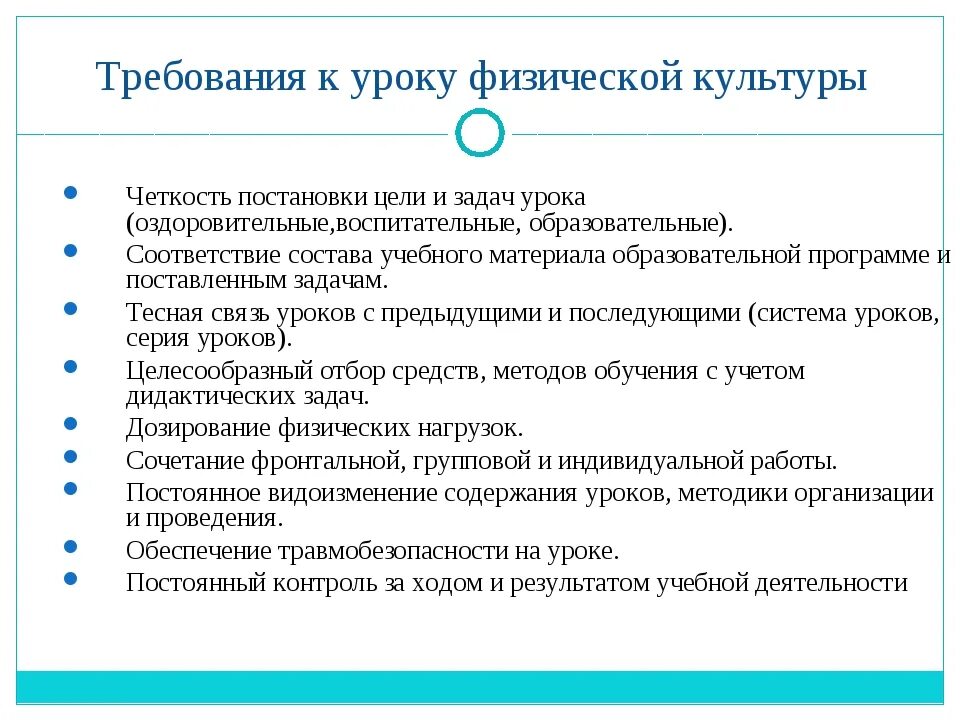 Требования к уроку физической культуры

- Четкость постановки цели и задач урока (оздоровительные,воспитательные, образовательные).
- Соответствие состава учебного материала образовательной программе и поставленным задачам.
- Тесная связь уроков с предыдущими и последующими (система уроков, серия уроков).
- Целесообразный отбор средств, методов обучения с учетом дидактических задач.
- Дозирование физических нагрузок.
- Сочетание фронтальной, групповой и индивидуальной работы.
- Постоянное видоизменение содержания уроков, методики организации и проведения.
- Обеспечение травмобезопасности на уроке.
- Постоянный контроль за ходом и результатом учебной деятельности